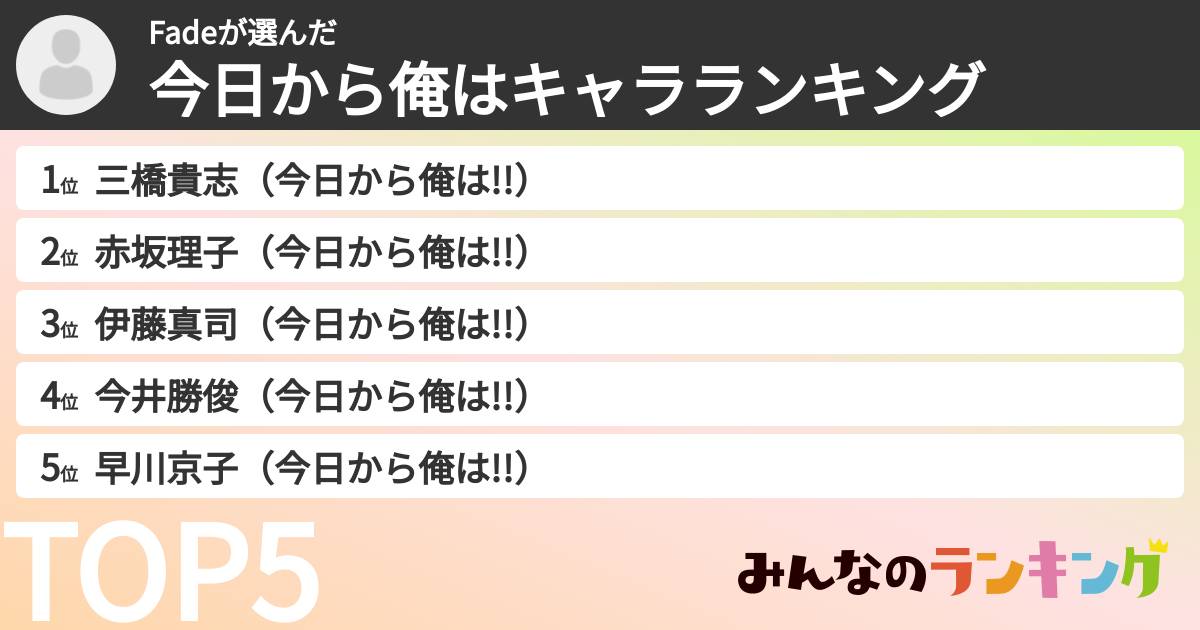 Fadeが選んだ
今日から俺はキャラランキング

1位 三橋貴志（今日から俺は!!）
2位 赤坂理子（今日から俺は!!）
3位 伊藤真司（今日から俺は!!）
4位 今井勝俊（今日から俺は!!）
5位 早川京子（今日から俺は!!）

TOP5

みんなのランキング